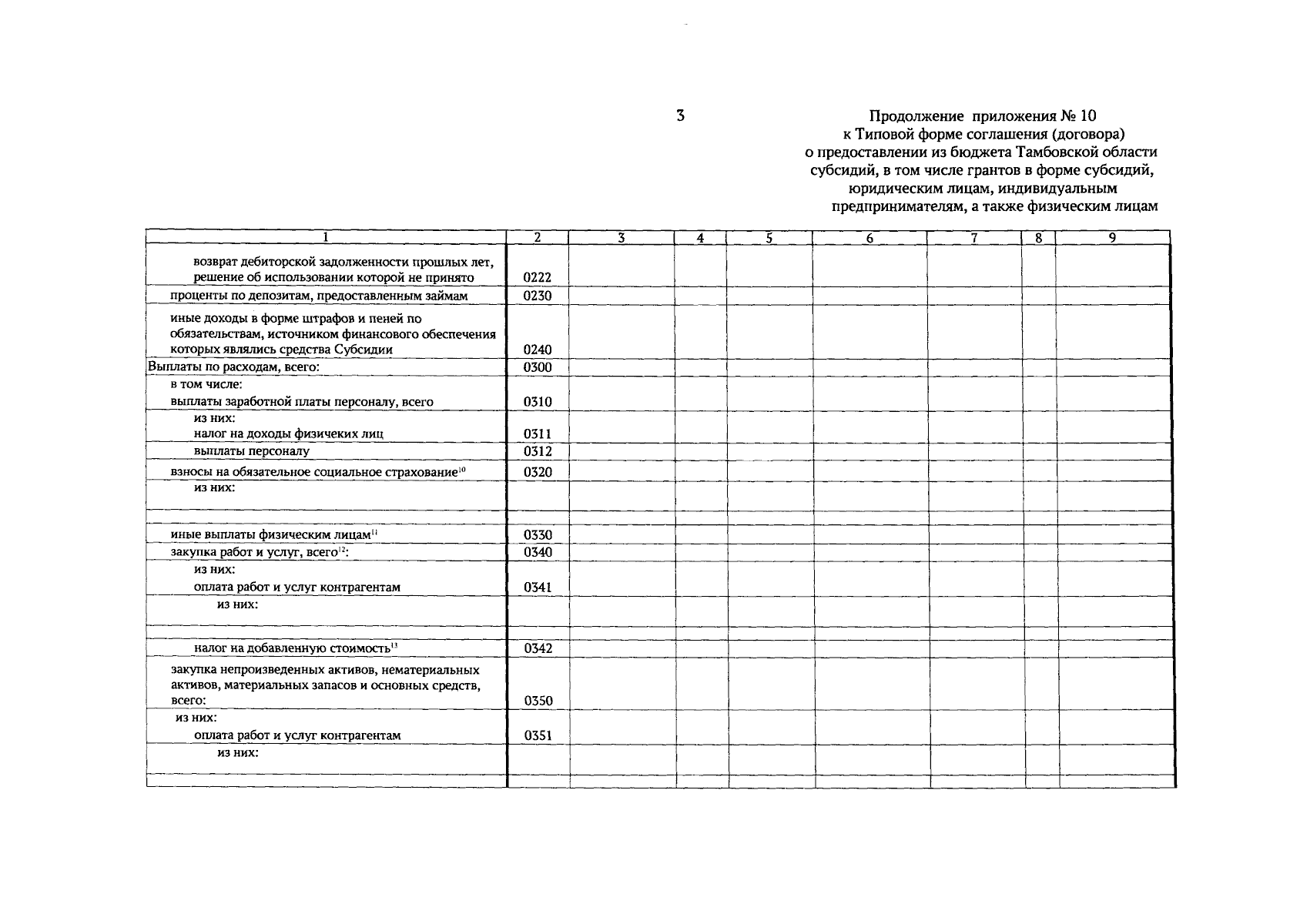 3

Продолжение приложения № 10
к Типовой форме соглашения (договора)
о предоставлении из бюджета Тамбовской области
субсидий, в том числе грантов в форме субсидий,
юридическим лицам, индивидуальным
предпринимателям, а также физическим лицам

| 1 | 2 | 3 | 4 | 5 | 6 | 7 | 8 | 9 |
|---|---|---|---|---|---|---|---|---|
| возврат дебиторской задолженности прошлых лет, решение об использовании которой не принято | 0222 | | | | | | | |
| проценты по депозитам, предоставленным займам | 0230 | | | | | | | |
| иные доходы в форме штрафов и пеней по обязательствам, источником финансового обеспечения которых являлись средства Субсидии | 0240 | | | | | | | |
| Выплаты по расходам, всего: | 0300 | | | | | | | |
| в том числе: выплаты заработной платы персоналу, всего | 0310 | | | | | | | |
| из них: налог на доходы физичеких лиц | 0311 | | | | | | | |
| выплаты персоналу | 0312 | | | | | | | |
| взносы на обязательное социальное страхование$^{10}$ | 0320 | | | | | | | |
| из них: | | | | | | | | |
| | | | | | | | | |
| иные выплаты физическим лицам$^{11}$ | 0330 | | | | | | | |
| закупка работ и услуг, всего$^{12}$: | 0340 | | | | | | | |
| из них: оплата работ и услуг контрагентам | 0341 | | | | | | | |
| из них: | | | | | | | | |
| | | | | | | | | |
| налог на добавленную стоимость$^{13}$ | 0342 | | | | | | | |
| закупка непроизведенных активов, нематериальных активов, материальных запасов и основных средств, всего: | 0350 | | | | | | | |
| из них: оплата работ и услуг контрагентам | 0351 | | | | | | | |
| из них: | | | | | | | | |
| | | | | | | | | |